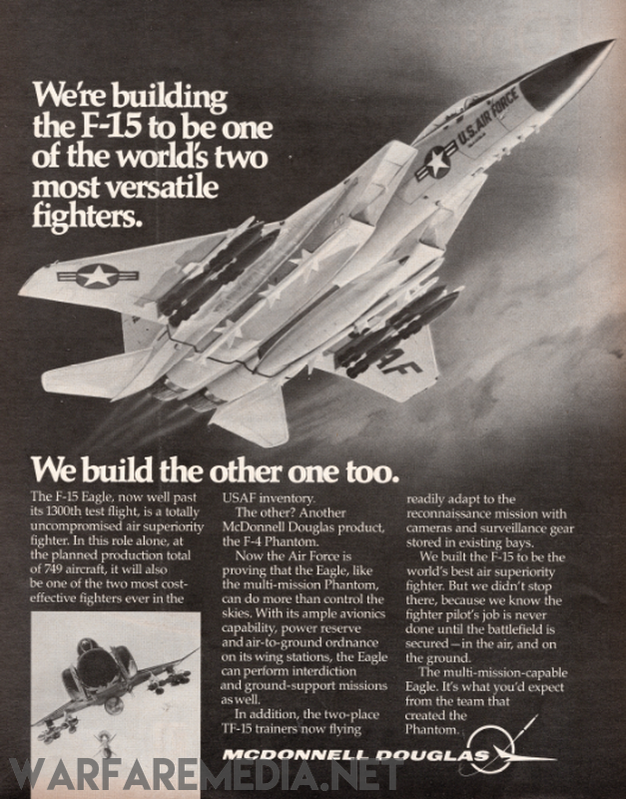 We're building the F-15 to be one of the world's two most versatile fighters.

U.S. AIR FORCE

AF

We build the other one too.

The F-15 Eagle, now well past its 1300th test flight, is a totally uncompromised air superiority fighter. In this role alone, at the planned production total of 749 aircraft, it will also be one of the two most cost-effective fighters ever in the USAF inventory.

The other? Another McDonnell Douglas product, the F-4 Phantom.

Now the Air Force is proving that the Eagle, like the multi-mission Phantom, can do more than control the skies. With its ample avionics capability, power reserve and air-to-ground ordnance on its wing stations, the Eagle can perform interdiction and ground-support missions as well.

In addition, the two-place TF-15 trainers now flying readily adapt to the reconnaissance mission with cameras and surveillance gear stored in existing bays.

We built the F-15 to be the world's best air superiority fighter. But we didn't stop there, because we know the fighter pilot's job is never done until the battlefield is secured—in the air, and on the ground.

The multi-mission-capable Eagle. It's what you'd expect from the team that created the Phantom.

MCDONNELL DOUGLAS

WARFAREMEDIA.NET